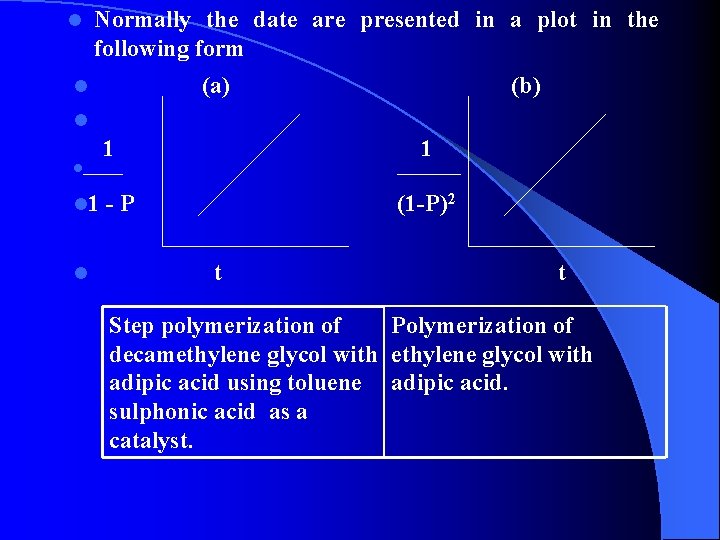 Normally the date are presented in a plot in the following form

(a) (b)

$\frac{1}{1 - P}$ $\frac{1}{(1-P)^2}$

t t

| Step polymerization of decamethylene glycol with adipic acid using toluene sulphonic acid as a catalyst. | Polymerization of ethylene glycol with adipic acid. |
|---|---|